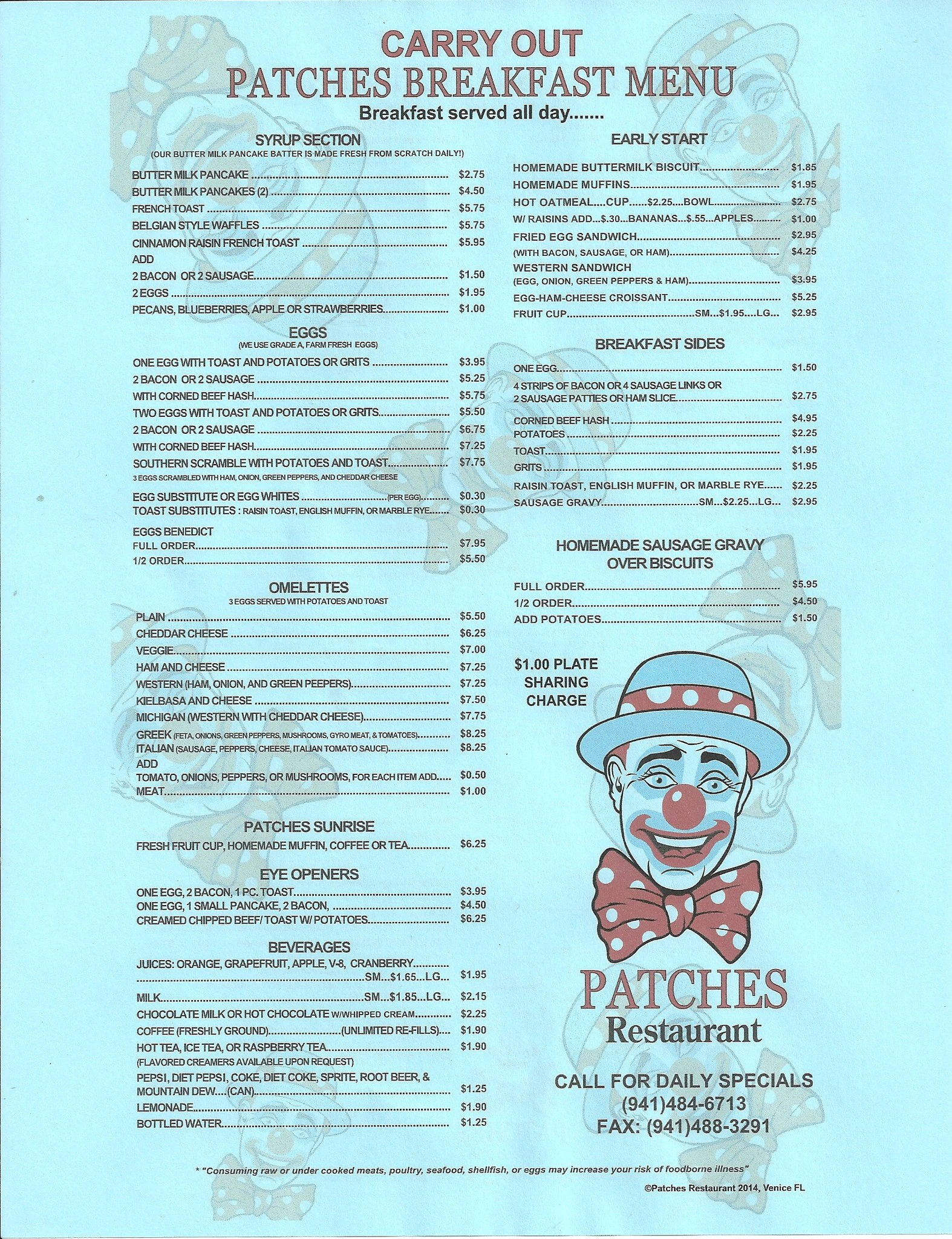 CARRY OUT
PATCHES BREAKFAST MENU
Breakfast served all day.......

SYRUP SECTION
(OUR BUTTER MILK PANCAKE BATTER IS MADE FRESH FROM SCRATCH DAILY!)

BUTTER MILK PANCAKE $2.75
BUTTER MILK PANCAKES (2) $4.50
FRENCH TOAST $5.75
BELGIAN STYLE WAFFLES $5.75
CINNAMON RAISIN FRENCH TOAST $5.95
ADD
2 BACON OR 2 SAUSAGE $1.50
2 EGGS $1.95
PECANS, BLUEBERRIES, APPLE OR STRAWBERRIES $1.00

EGGS
(WE USE GRADE A, FARM FRESH EGGS)

ONE EGG WITH TOAST AND POTATOES OR GRITS $3.95
2 BACON OR 2 SAUSAGE $5.25
WITH CORNED BEEF HASH $5.75
TWO EGGS WITH TOAST AND POTATOES OR GRITS $5.50
2 BACON OR 2 SAUSAGE $6.75
WITH CORNED BEEF HASH $7.25
SOUTHERN SCRAMBLE WITH POTATOES AND TOAST $7.75
3 EGGS SCRAMBLED WITH HAM, ONION, GREEN PEPPERS, AND CHEDDAR CHEESE

EGG SUBSTITUTE OR EGG WHITES (PER EGG) $0.30
TOAST SUBSTITUTES : RAISIN TOAST, ENGLISH MUFFIN, OR MARBLE RYE $0.30

EGGS BENEDICT
FULL ORDER $7.95
1/2 ORDER $5.50

OMELETTES
3 EGGS SERVED WITH POTATOES AND TOAST

PLAIN $5.50
CHEDDAR CHEESE $6.25
VEGGIE $7.00
HAM AND CHEESE $7.25
WESTERN (HAM, ONION, AND GREEN PEEPERS) $7.25
KIELBASA AND CHEESE $7.50
MICHIGAN (WESTERN WITH CHEDDAR CHEESE) $7.75
GREEK (FETA, ONIONS, GREEN PEPPERS, MUSHROOMS, GYRO MEAT, & TOMATOES) $8.25
ITALIAN (SAUSAGE, PEPPERS, CHEESE, ITALIAN TOMATO SAUCE) $8.25
ADD
TOMATO, ONIONS, PEPPERS, OR MUSHROOMS, FOR EACH ITEM ADD $0.50
MEAT $1.00

PATCHES SUNRISE
FRESH FRUIT CUP, HOMEMADE MUFFIN, COFFEE OR TEA $6.25

EYE OPENERS
ONE EGG, 2 BACON, 1 PC. TOAST $3.95
ONE EGG, 1 SMALL PANCAKE, 2 BACON, $4.50
CREAMED CHIPPED BEEF/ TOAST W/ POTATOES $6.25

BEVERAGES
JUICES: ORANGE, GRAPEFRUIT, APPLE, V-8, CRANBERRY
SM...$1.65...LG... $1.95
MILK SM...$1.85...LG... $2.15
CHOCOLATE MILK OR HOT CHOCOLATE W/WHIPPED CREAM $2.25
COFFEE (FRESHLY GROUND) (UNLIMITED RE-FILLS) $1.90
HOT TEA, ICE TEA, OR RASPBERRY TEA $1.90
(FLAVORED CREAMERS AVAILABLE UPON REQUEST)
PEPSI, DIET PEPSI, COKE, DIET COKE, SPRITE, ROOT BEER, & MOUNTAIN DEW....(CAN) $1.25
LEMONADE $1.90
BOTTLED WATER $1.25

EARLY START
HOMEMADE BUTTERMILK BISCUIT $1.85
HOMEMADE MUFFINS $1.95
HOT OATMEAL....CUP......$2.25....BOWL $2.75
W/ RAISINS ADD...$.30...BANANAS...$.55...APPLES $1.00
FRIED EGG SANDWICH $2.95
(WITH BACON, SAUSAGE, OR HAM) $4.25
WESTERN SANDWICH
(EGG, ONION, GREEN PEPPERS & HAM) $3.95
EGG-HAM-CHEESE CROISSANT $5.25
FRUIT CUP SM...$1.95....LG... $2.95

BREAKFAST SIDES
ONE EGG $1.50
4 STRIPS OF BACON OR 4 SAUSAGE LINKS OR 2 SAUSAGE PATTIES OR HAM SLICE $2.75
CORNED BEEF HASH $4.95
POTATOES $2.25
TOAST $1.95
GRITS $1.95
RAISIN TOAST, ENGLISH MUFFIN, OR MARBLE RYE $2.25
SAUSAGE GRAVY SM...$2.25...LG... $2.95

HOMEMADE SAUSAGE GRAVY
OVER BISCUITS
FULL ORDER $5.95
1/2 ORDER $4.50
ADD POTATOES $1.50

$1.00 PLATE
SHARING
CHARGE

PATCHES
Restaurant

CALL FOR DAILY SPECIALS
(941)484-6713
FAX: (941)488-3291

* "Consuming raw or under cooked meats, poultry, seafood, shellfish, or eggs may increase your risk of foodborne illness"

©Patches Restaurant 2014, Venice FL